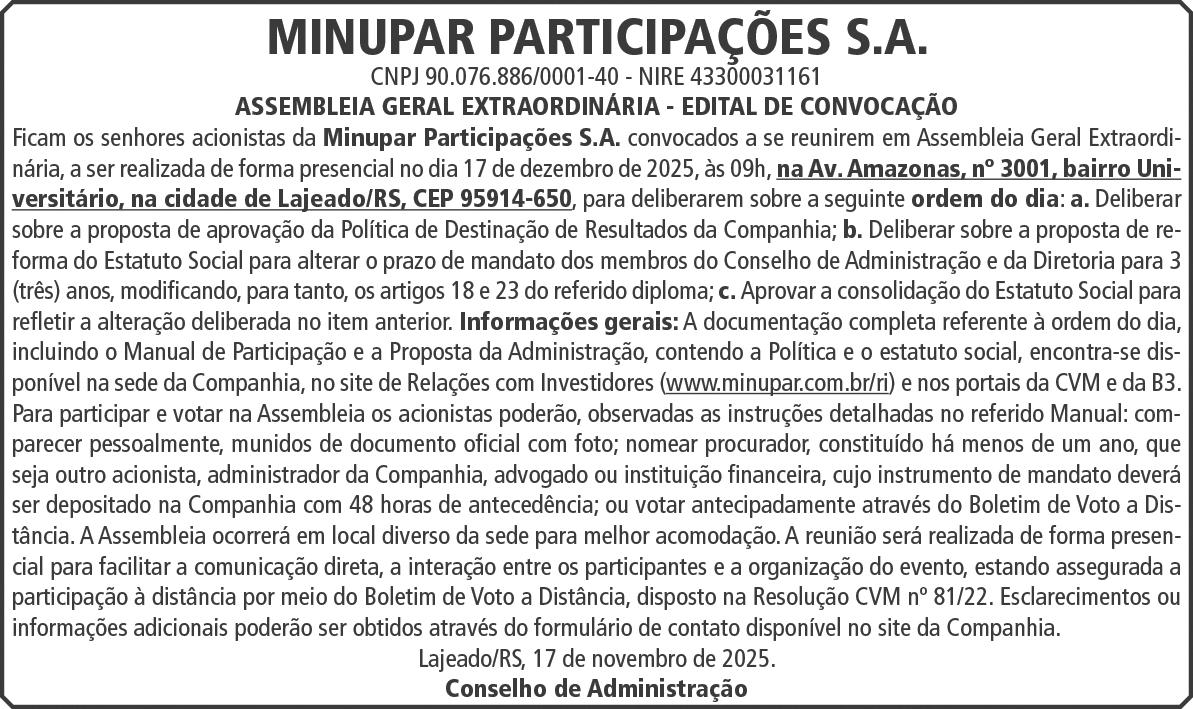 MINUPAR PARTICIPAÇÕES S.A.
CNPJ 90.076.886/0001-40 - NIRE 43300031161
ASSEMBLEIA GERAL EXTRAORDINÁRIA - EDITAL DE CONVOCAÇÃO

Ficam os senhores acionistas da Minupar Participações S.A. convocados a se reunirem em Assembleia Geral Extraordinária, a ser realizada de forma presencial no dia 17 de dezembro de 2025, às 09h, na Av. Amazonas, nº 3001, bairro Universitário, na cidade de Lajeado/RS, CEP 95914-650, para deliberarem sobre a seguinte ordem do dia: a. Deliberar sobre a proposta de aprovação da Política de Destinação de Resultados da Companhia; b. Deliberar sobre a proposta de reforma do Estatuto Social para alterar o prazo de mandato dos membros do Conselho de Administração e da Diretoria para 3 (três) anos, modificando, para tanto, os artigos 18 e 23 do referido diploma; c. Aprovar a consolidação do Estatuto Social para refletir a alteração deliberada no item anterior. Informações gerais: A documentação completa referente à ordem do dia, incluindo o Manual de Participação e a Proposta da Administração, contendo a Política e o estatuto social, encontra-se disponível na sede da Companhia, no site de Relações com Investidores (www.minupar.com.br/ri) e nos portais da CVM e da B3. Para participar e votar na Assembleia os acionistas poderão, observadas as instruções detalhadas no referido Manual: comparecer pessoalmente, munidos de documento oficial com foto; nomear procurador, constituído há menos de um ano, que seja outro acionista, administrador da Companhia, advogado ou instituição financeira, cujo instrumento de mandato deverá ser depositado na Companhia com 48 horas de antecedência; ou votar antecipadamente através do Boletim de Voto a Distância. A Assembleia ocorrerá em local diverso da sede para melhor acomodação. A reunião será realizada de forma presencial para facilitar a comunicação direta, a interação entre os participantes e a organização do evento, estando assegurada a participação à distância por meio do Boletim de Voto a Distância, disposto na Resolução CVM nº 81/22. Esclarecimentos ou informações adicionais poderão ser obtidos através do formulário de contato disponível no site da Companhia.

Lajeado/RS, 17 de novembro de 2025.
Conselho de Administração